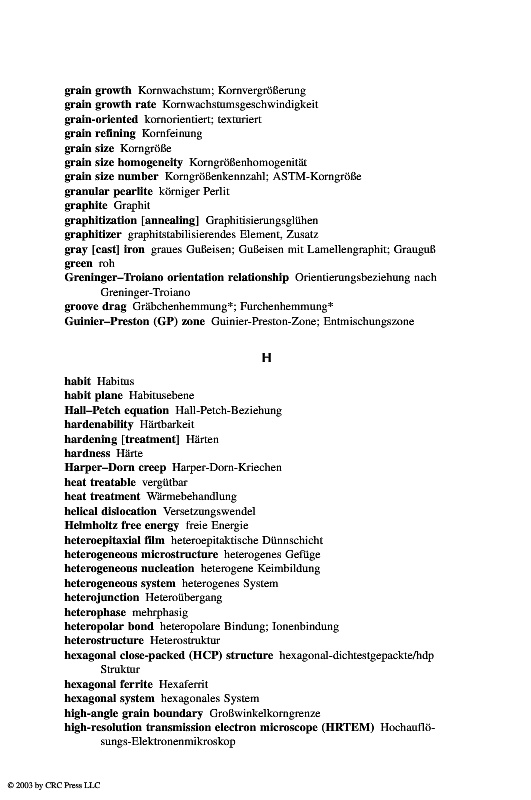 grain growth Kornwachstum; Kornvergrößerung
grain growth rate Kornwachstumsgeschwindigkeit
grain-oriented kornorientiert; texturiert
grain refining Kornfeinung
grain size Korngröße
grain size homogeneity Korngrößenhomogenität
grain size number Korngrößenkennzahl; ASTM-Korngröße
granular pearlite körniger Perlit
graphite Graphit
graphitization [annealing] Graphitisierungsglühen
graphitizer graphitstabilisierendes Element, Zusatz
gray [cast] iron graues Gußeisen; Gußeisen mit Lamellengraphit; Grauguß
green roh
Greninger–Troiano orientation relationship Orientierungsbeziehung nach Greninger-Troiano
groove drag Gräbchenhemmung*; Furchenhemmung*
Guinier–Preston (GP) zone Guinier-Preston-Zone; Entmischungszone

H

habit Habitus
habit plane Habitusebene
Hall–Petch equation Hall-Petch-Beziehung
hardenability Härtbarkeit
hardening [treatment] Härten
hardness Härte
Harper–Dorn creep Harper-Dorn-Kriechen
heat treatable vergütbar
heat treatment Wärmebehandlung
helical dislocation Versetzungswendel
Helmholtz free energy freie Energie
heteroepitaxial film heteroepitaktische Dünnschicht
heterogeneous microstructure heterogenes Gefüge
heterogeneous nucleation heterogene Keimbildung
heterogeneous system heterogenes System
heterojunction Heteroübergang
heterophase mehrphasig
heteropolar bond heteropolare Bindung; Ionenbindung
heterostructure Heterostruktur
hexagonal close-packed (HCP) structure hexagonal-dichtestgepackte/hdp Struktur
hexagonal ferrite Hexaferrit
hexagonal system hexagonales System
high-angle grain boundary Großwinkelkorngrenze
high-resolution transmission electron microscope (HRTEM) Hochauflösungs-Elektronenmikroskop

© 2003 by CRC Press LLC